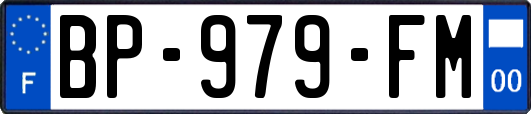 F
BP-979-FM
00